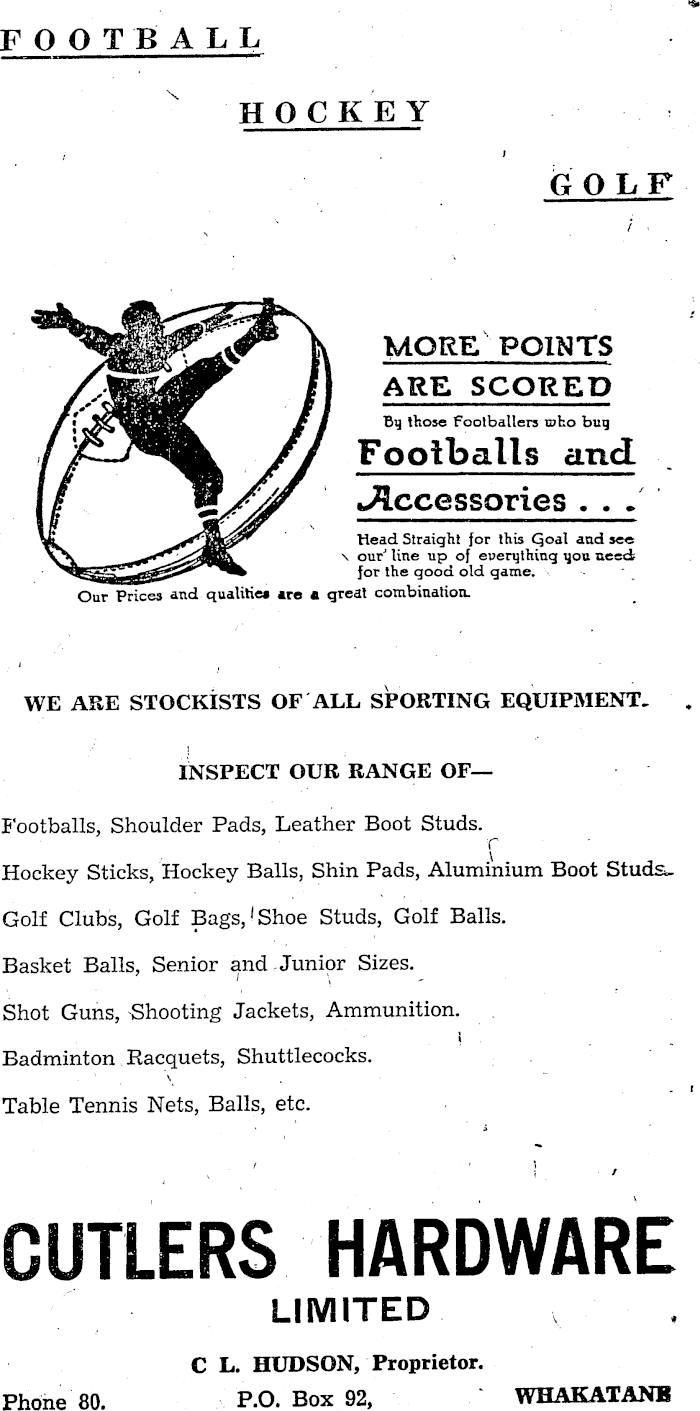 FOOTBALL

HOCKEY

GOLF

MORE POINTS ARE SCORED

By those Footballers who buy

Footballs and Accessories . . .

Head Straight for this Goal and see our line up of everything you need for the good old game.

Our Prices and qualities are a great combination.

WE ARE STOCKISTS OF ALL SPORTING EQUIPMENT.

INSPECT OUR RANGE OF—

Footballs, Shoulder Pads, Leather Boot Studs.

Hockey Sticks, Hockey Balls, Shin Pads, Aluminium Boot Studs.

Golf Clubs, Golf Bags, Shoe Studs, Golf Balls.

Basket Balls, Senior and Junior Sizes.

Shot Guns, Shooting Jackets, Ammunition.

Badminton Racquets, Shuttlecocks.

Table Tennis Nets, Balls, etc.

CUTLERS HARDWARE

LIMITED

C L. HUDSON, Proprietor.

Phone 80. P.O. Box 92, WHAKATANE